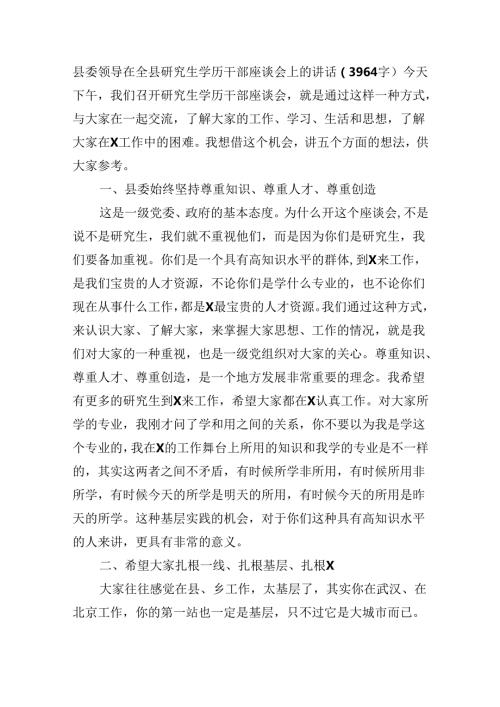 县委领导在全县研究生学历干部座谈会上的讲话（3964字）今天下午，我们召开研究生学历干部座谈会，就是通过这样一种方式，与大家在一起交流，了解大家的工作、学习、生活和思想，了解大家在X工作中的困难。我想借这个机会，讲五个方面的想法，供大家参考。

一、县委始终坚持尊重知识、尊重人才、尊重创造

这是一级党委、政府的基本态度。为什么开这个座谈会，不是说不是研究生，我们就不重视他们，而是因为你们是研究生，我们要备加重视。你们是一个具有高知识水平的群体，到X来工作，是我们宝贵的人才资源，不论你们是学什么专业的，也不论你们现在从事什么工作，都是X最宝贵的人才资源。我们通过这种方式，来认识大家、了解大家，来掌握大家思想、工作的情况，就是我们对大家的一种重视，也是一级党组织对大家的关心。尊重知识、尊重人才、尊重创造，是一个地方发展非常重要的理念。我希望有更多的研究生到X来工作，希望大家都在X认真工作。对大家所学的专业，我刚才问了学和用之间的关系，你不要以为我是学这个专业的，我在X的工作舞台上所用的知识和我学的专业是不一样的，其实这两者之间不矛盾，有时候所学非所用，有时候所用非所学，有时候今天的所学是明天的所用，有时候今天的所用是昨天的所学。这种基层实践的机会，对于你们这种具有高知识水平的人来讲，更具有非常的意义。

二、希望大家扎根一线、扎根基层、扎根X

大家往往感觉在县、乡工作，太基层了，其实你在武汉、在北京工作，你的第一站也一定是基层，只不过它是大城市而已。